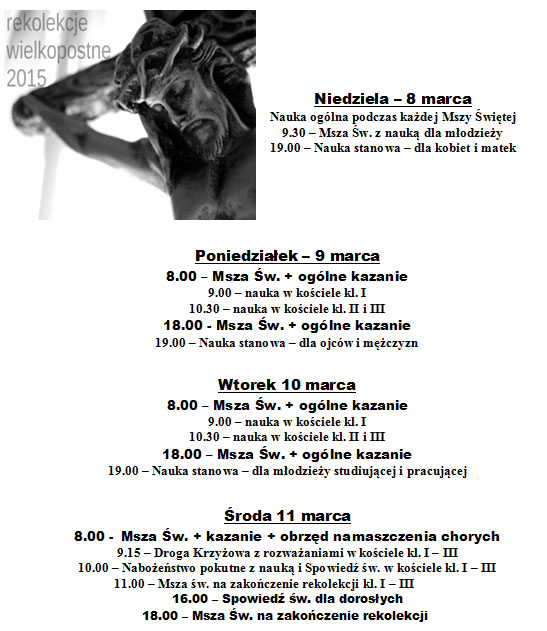 rekolekcje
wielkopostne
2015

Niedziela – 8 marca
Nauka ogólna podczas każdej Mszy Świętej
9.30 – Msza Św. z nauką dla młodzieży
19.00 – Nauka stanowa – dla kobiet i matek

Poniedziałek – 9 marca
8.00 – Msza Św. + ogólne kazanie
9.00 – nauka w kościele kl. I
10.30 – nauka w kościele kl. II i III
18.00 - Msza Św. + ogólne kazanie
19.00 – Nauka stanowa – dla ojców i mężczyzn

Wtorek 10 marca
8.00 – Msza Św. + ogólne kazanie
9.00 – nauka w kościele kl. I
10.30 – nauka w kościele kl. II i III
18.00 – Msza Św. + ogólne kazanie
19.00 – Nauka stanowa – dla młodzieży studiującej i pracującej

Środa 11 marca
8.00 - Msza Św. + kazanie + obrzęd namaszczenia chorych
9.15 – Droga Krzyżowa z rozważaniami w kościele kl. I – III
10.00 – Nabożeństwo pokutne z nauką i Spowiedź św. w kościele kl. I – III
11.00 – Msza św. na zakończenie rekolekcji kl. I – III
16.00 – Spowiedź św. dla dorosłych
18.00 – Msza Św. na zakończenie rekolekcji